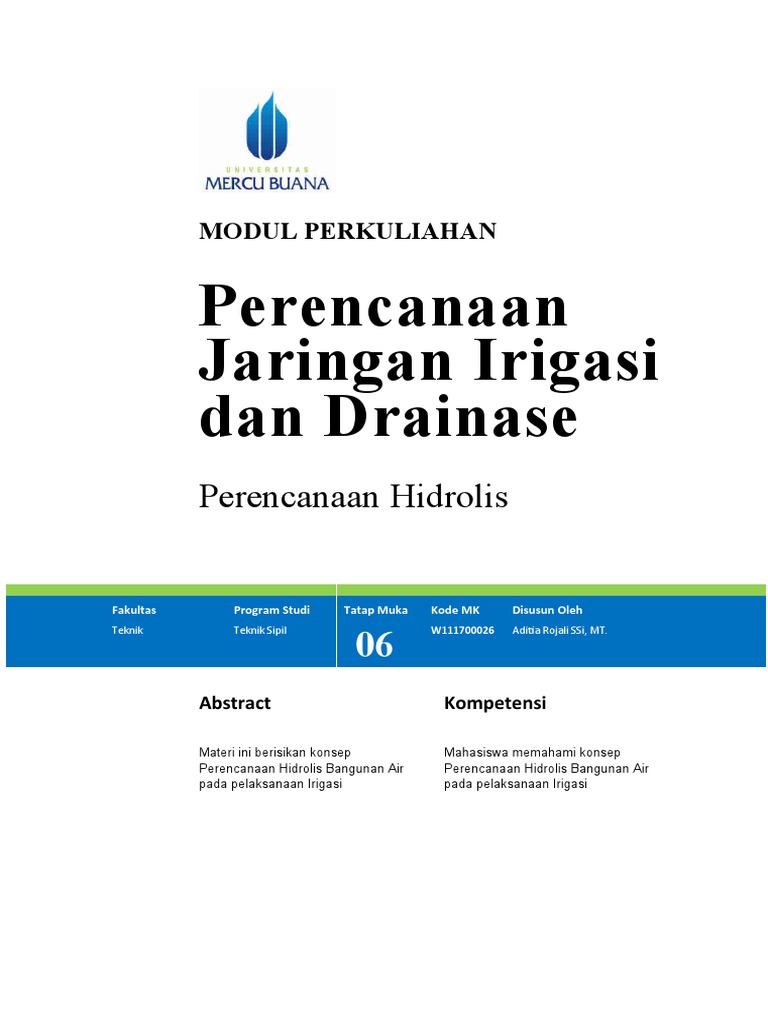 UNIVERSITAS
MERCU BUANA

MODUL PERKULIAHAN

Perencanaan Jaringan Irigasi dan Drainase

Perencanaan Hidrolis

| Fakultas | Program Studi | Tatap Muka | Kode MK | Disusun Oleh |
|---|---|---|---|---|
| Teknik | Teknik Sipil | 06 | W111700026 | Aditia Rojali SSi, MT. |

Abstract

Materi ini berisikan konsep Perencanaan Hidrolis Bangunan Air pada pelaksanaan Irigasi

Kompetensi

Mahasiswa memahami konsep Perencanaan Hidrolis Bangunan Air pada pelaksanaan Irigasi